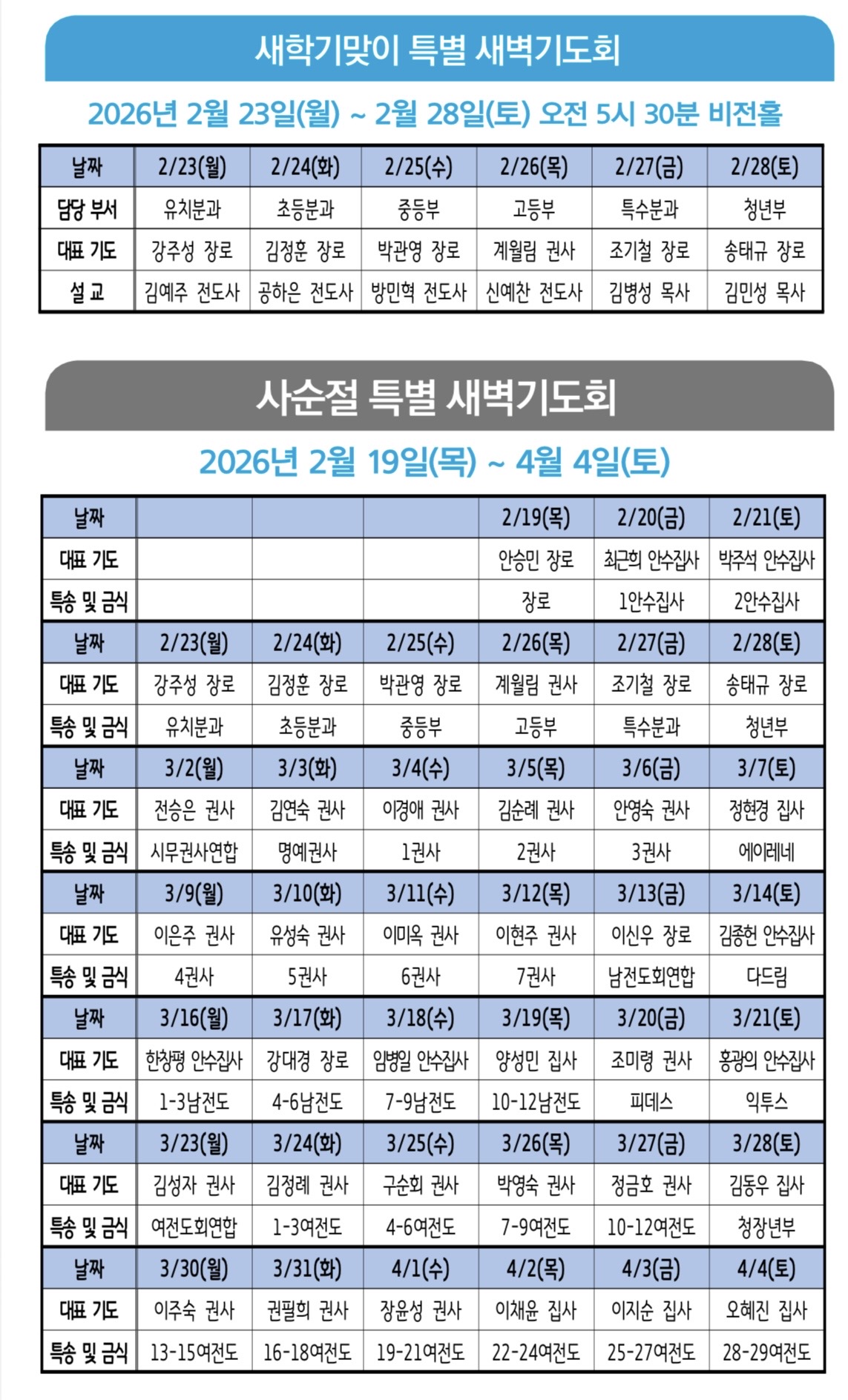 새학기맞이 특별 새벽기도회

2026년 2월 23일(월) ~ 2월 28일(토) 오전 5시 30분 비전홀

| 날짜 | 2/23(월) | 2/24(화) | 2/25(수) | 2/26(목) | 2/27(금) | 2/28(토) |
|---|---|---|---|---|---|---|
| 담당 부서 | 유치분과 | 초등분과 | 중등부 | 고등부 | 특수분과 | 청년부 |
| 대표 기도 | 강주성 장로 | 김정훈 장로 | 박관영 장로 | 계월림 권사 | 조기철 장로 | 송태규 장로 |
| 설 교 | 김예주 전도사 | 공하은 전도사 | 방민혁 전도사 | 신예찬 전도사 | 김병성 목사 | 김민성 목사 |

사순절 특별 새벽기도회

2026년 2월 19일(목) ~ 4월 4일(토)

| 날짜 | | | | 2/19(목) | 2/20(금) | 2/21(토) |
|---|---|---|---|---|---|---|
| 대표 기도 | | | | 안승민 장로 | 최근희 안수집사 | 박주석 안수집사 |
| 특송 및 금식 | | | | 장로 | 1안수집사 | 2안수집사 |
| 날짜 | 2/23(월) | 2/24(화) | 2/25(수) | 2/26(목) | 2/27(금) | 2/28(토) |
| 대표 기도 | 강주성 장로 | 김정훈 장로 | 박관영 장로 | 계월림 권사 | 조기철 장로 | 송태규 장로 |
| 특송 및 금식 | 유치분과 | 초등분과 | 중등부 | 고등부 | 특수분과 | 청년부 |
| 날짜 | 3/2(월) | 3/3(화) | 3/4(수) | 3/5(목) | 3/6(금) | 3/7(토) |
| 대표 기도 | 전승은 권사 | 김연숙 권사 | 이경애 권사 | 김순례 권사 | 안영숙 권사 | 정현경 집사 |
| 특송 및 금식 | 시무권사연합 | 명예권사 | 1권사 | 2권사 | 3권사 | 에이레네 |
| 날짜 | 3/9(월) | 3/10(화) | 3/11(수) | 3/12(목) | 3/13(금) | 3/14(토) |
| 대표 기도 | 이은주 권사 | 유성숙 권사 | 이미옥 권사 | 이현주 권사 | 이신우 장로 | 김종헌 안수집사 |
| 특송 및 금식 | 4권사 | 5권사 | 6권사 | 7권사 | 남전도회연합 | 다드림 |
| 날짜 | 3/16(월) | 3/17(화) | 3/18(수) | 3/19(목) | 3/20(금) | 3/21(토) |
| 대표 기도 | 한창평 안수집사 | 강대경 장로 | 임병일 안수집사 | 양성민 집사 | 조미령 권사 | 홍광의 안수집사 |
| 특송 및 금식 | 1-3남전도 | 4-6남전도 | 7-9남전도 | 10-12남전도 | 피데스 | 익투스 |
| 날짜 | 3/23(월) | 3/24(화) | 3/25(수) | 3/26(목) | 3/27(금) | 3/28(토) |
| 대표 기도 | 김성자 권사 | 김정례 권사 | 구순회 권사 | 박영숙 권사 | 정금호 권사 | 김동우 집사 |
| 특송 및 금식 | 여전도회연합 | 1-3여전도 | 4-6여전도 | 7-9여전도 | 10-12여전도 | 청장년부 |
| 날짜 | 3/30(월) | 3/31(화) | 4/1(수) | 4/2(목) | 4/3(금) | 4/4(토) |
| 대표 기도 | 이주숙 권사 | 권필희 권사 | 장윤성 권사 | 이채윤 집사 | 이지순 집사 | 오혜진 집사 |
| 특송 및 금식 | 13-15여전도 | 16-18여전도 | 19-21여전도 | 22-24여전도 | 25-27여전도 | 28-29여전도 |